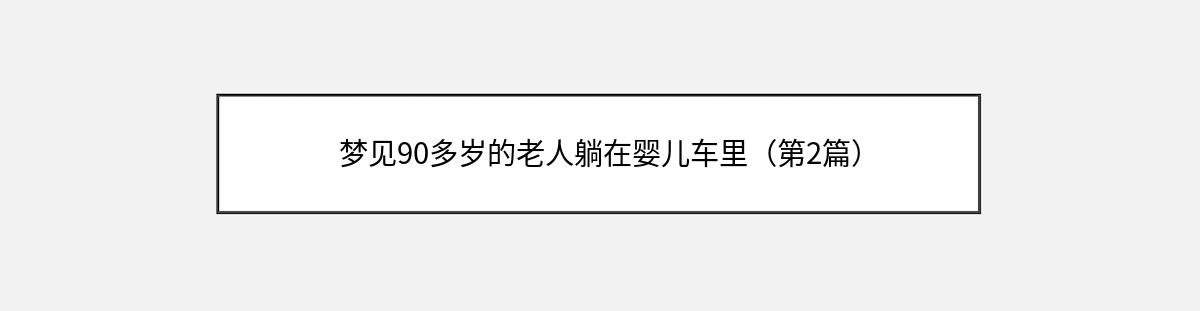 梦见90多岁的老人躺在婴儿车里（第2篇）